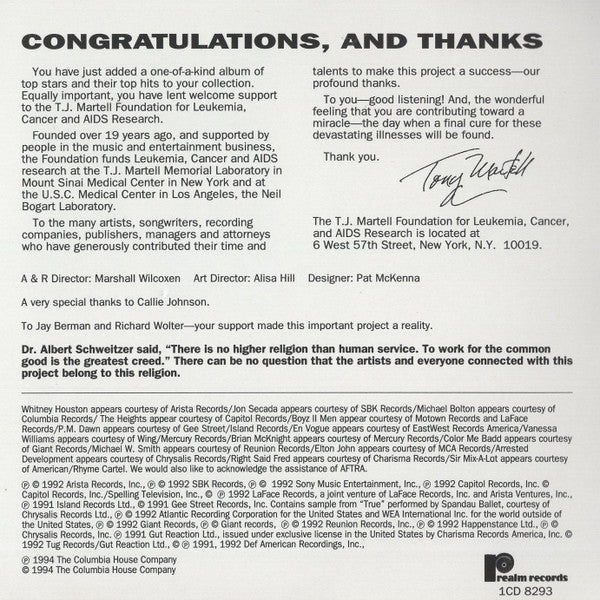 CONGRATULATIONS, AND THANKS

You have just added a one-of-a-kind album of top stars and their top hits to your collection. Equally important, you have lent welcome support to the T.J. Martell Foundation for Leukemia, Cancer and AIDS Research.

Founded over 19 years ago, and supported by people in the music and entertainment business, the Foundation funds Leukemia, Cancer and AIDS research at the T.J. Martell Memorial Laboratory in Mount Sinai Medical Center in New York and at the U.S.C. Medical Center in Los Angeles, the Neil Bogart Laboratory.

To the many artists, songwriters, recording companies, publishers, managers and attorneys who have generously contributed their time and talents to make this project a success—our profound thanks.

To you—good listening! And, the wonderful feeling that you are contributing toward a miracle—the day when a final cure for these devastating illnesses will be found.

Thank you.

Tony Martell

The T.J. Martell Foundation for Leukemia, Cancer, and AIDS Research is located at 6 West 57th Street, New York, N.Y. 10019.

A & R Director: Marshall Wilcoxen Art Director: Alisa Hill Designer: Pat McKenna

A very special thanks to Callie Johnson.

To Jay Berman and Richard Wolter—your support made this important project a reality.

Dr. Albert Schweitzer said, "There is no higher religion than human service. To work for the common good is the greatest creed." There can be no question that the artists and everyone connected with this project belong to this religion.

Whitney Houston appears courtesy of Arista Records/Jon Secada appears courtesy of SBK Records/Michael Bolton appears courtesy of Columbia Records/ The Heights appear courtesy of Capitol Records/Boyz II Men appear courtesy of Motown Records and LaFace Records/P.M. Dawn appears courtesy of Gee Street/Island Records/En Vogue appears courtesy of EastWest Records America/Vanessa Williams appears courtesy of Wing/Mercury Records/Brian McKnight appears courtesy of Mercury Records/Color Me Badd appears courtesy of Giant Records/Michael W. Smith appears courtesy of Reunion Records/Elton John appears courtesy of MCA Records/Arrested Development appears courtesy of Chrysalis Records/Right Said Fred appears courtesy of Charisma Records/Sir Mix-A-Lot appears courtesy of American/Rhyme Cartel. We would also like to acknowledge the assistance of AFTRA.

℗ © 1992 Arista Records, Inc., ℗ © 1992 SBK Records, ℗ © 1992 Sony Music Entertainment, Inc., ℗ 1992 Capitol Records, Inc. © Capitol Records, Inc./Spelling Television, Inc., © ℗ 1992 LaFace Records, a joint venture of LaFace Records, Inc. and Arista Ventures, Inc., ℗ 1991 Island Records Ltd., © 1991 Gee Street Records, Inc. Contains sample from "True" performed by Spandau Ballet, courtesy of Chrysalis Records Ltd., ℗ © 1992 Atlantic Recording Corporation for the United States and WEA International Inc. for the world outside of the United States, ℗ © 1992 Giant Records, ℗ © Giant records, ℗ © 1992 Reunion Records, Inc., ℗ © 1992 Happenstance Ltd., ℗ © Chrysalis Records, Inc. ℗ 1991 Gut Reaction Ltd., issued under exclusive license in the United States by Charisma Records America, Inc. © 1992 Tug Records/Gut Reaction Ltd., © ℗ 1991, 1992 Def American Recordings, Inc.,

℗ 1994 The Columbia House Company
© 1994 The Columbia House Company

realm records
1CD 8293